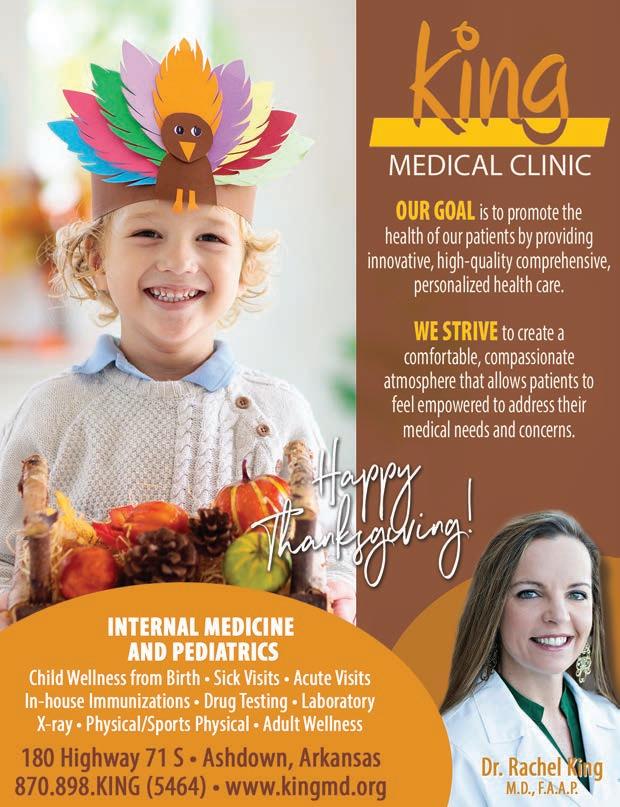 King

MEDICAL CLINIC

OUR GOAL is to promote the health of our patients by providing innovative, high-quality comprehensive, personalized health care.

WE STRIVE to create a comfortable, compassionate atmosphere that allows patients to feel empowered to address their medical needs and concerns.

Happy Thanksgiving!

INTERNAL MEDICINE
AND PEDIATRICS

Child Wellness from Birth • Sick Visits • Acute Visits
In-house Immunizations • Drug Testing • Laboratory
X-ray • Physical/Sports Physical • Adult Wellness

180 Highway 71 S • Ashdown, Arkansas
870.898.KING (5464) • www.kingmd.org

Dr. Rachel King
M.D., F.A.A.P.